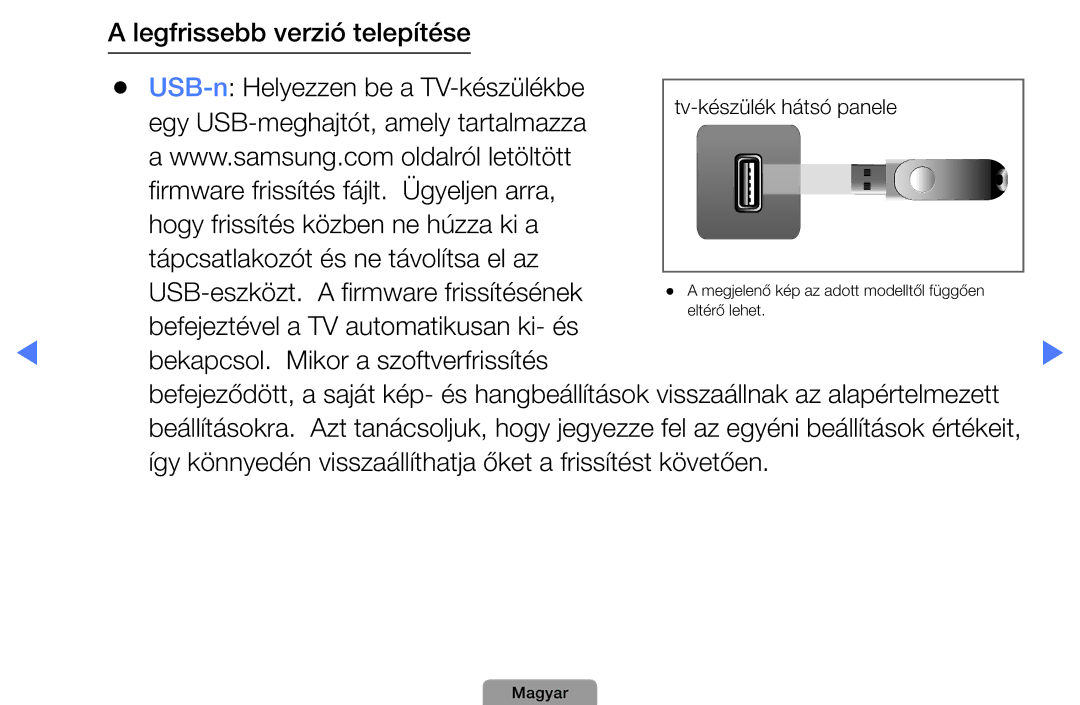 A legfrissebb verzió telepítése

● USB-n: Helyezzen be a TV-készülékbe egy USB-meghajtót, amely tartalmazza a www.samsung.com oldalról letöltött firmware frissítés fájlt. Ügyeljen arra, hogy frissítés közben ne húzza ki a tápcsatlakozót és ne távolítsa el az USB-eszközt. A firmware frissítésének befejeztével a TV automatikusan ki- és bekapcsol. Mikor a szoftverfrissítés befejeződött, a saját kép- és hangbeállítások visszaállnak az alapértelmezett beállításokra. Azt tanácsoljuk, hogy jegyezze fel az egyéni beállítások értékeit, így könnyedén visszaállíthatja őket a frissítést követően.

tv-készülék hátsó panele

● A megjelenő kép az adott modelltől függően eltérő lehet.

Magyar